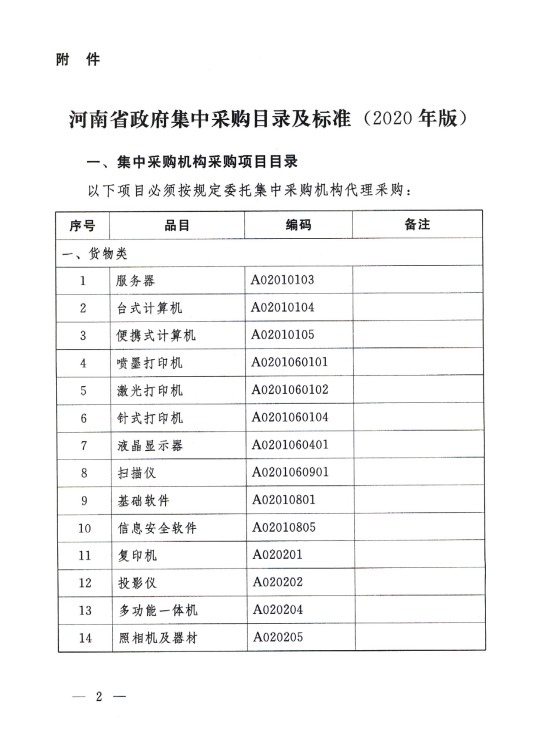 附　件

河南省政府集中采购目录及标准（2020 年版）

一、集中采购机构采购项目目录

以下项目必须按规定委托集中采购机构代理采购：

| 序号 | 品目 | 编码 | 备注 |
|---|---|---|---|
| 一、货物类 | | | |
| 1 | 服务器 | A02010103 | |
| 2 | 台式计算机 | A02010104 | |
| 3 | 便携式计算机 | A02010105 | |
| 4 | 喷墨打印机 | A0201060101 | |
| 5 | 激光打印机 | A0201060102 | |
| 6 | 针式打印机 | A0201060104 | |
| 7 | 液晶显示器 | A0201060401 | |
| 8 | 扫描仪 | A0201060901 | |
| 9 | 基础软件 | A02010801 | |
| 10 | 信息安全软件 | A02010805 | |
| 11 | 复印机 | A020201 | |
| 12 | 投影仪 | A020202 | |
| 13 | 多功能一体机 | A020204 | |
| 14 | 照相机及器材 | A020205 | |

— 2 —